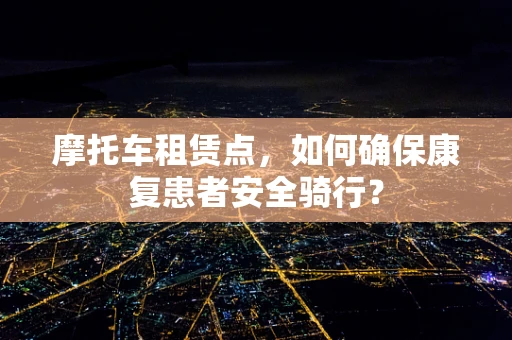 摩托车租赁点，如何确保康复患者安全骑行？